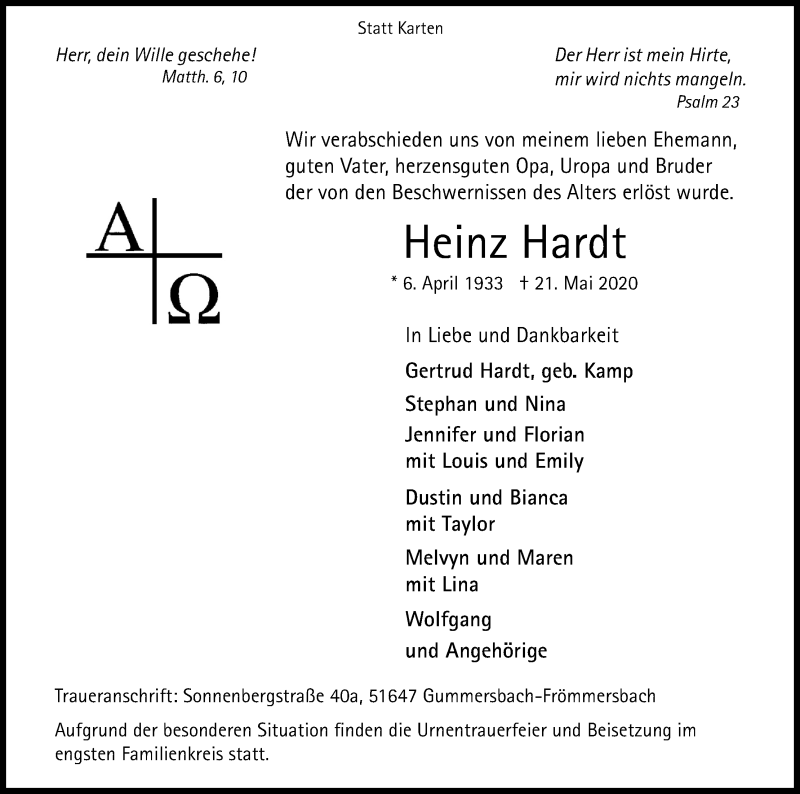 Statt Karten

Herr, dein Wille geschehe!
Matth. 6, 10

Der Herr ist mein Hirte,
mir wird nichts mangeln.
Psalm 23

Wir verabschieden uns von meinem lieben Ehemann, guten Vater, herzensguten Opa, Uropa und Bruder der von den Beschwernissen des Alters erlöst wurde.

A Ω

Heinz Hardt

* 6. April 1933 † 21. Mai 2020

In Liebe und Dankbarkeit

Gertrud Hardt, geb. Kamp

Stephan und Nina

Jennifer und Florian
mit Louis und Emily

Dustin und Bianca
mit Taylor

Melvyn und Maren
mit Lina

Wolfgang
und Angehörige

Traueranschrift: Sonnenbergstraße 40a, 51647 Gummersbach-Frömmersbach

Aufgrund der besonderen Situation finden die Urnentrauerfeier und Beisetzung im engsten Familienkreis statt.